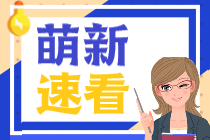 萌新
速看